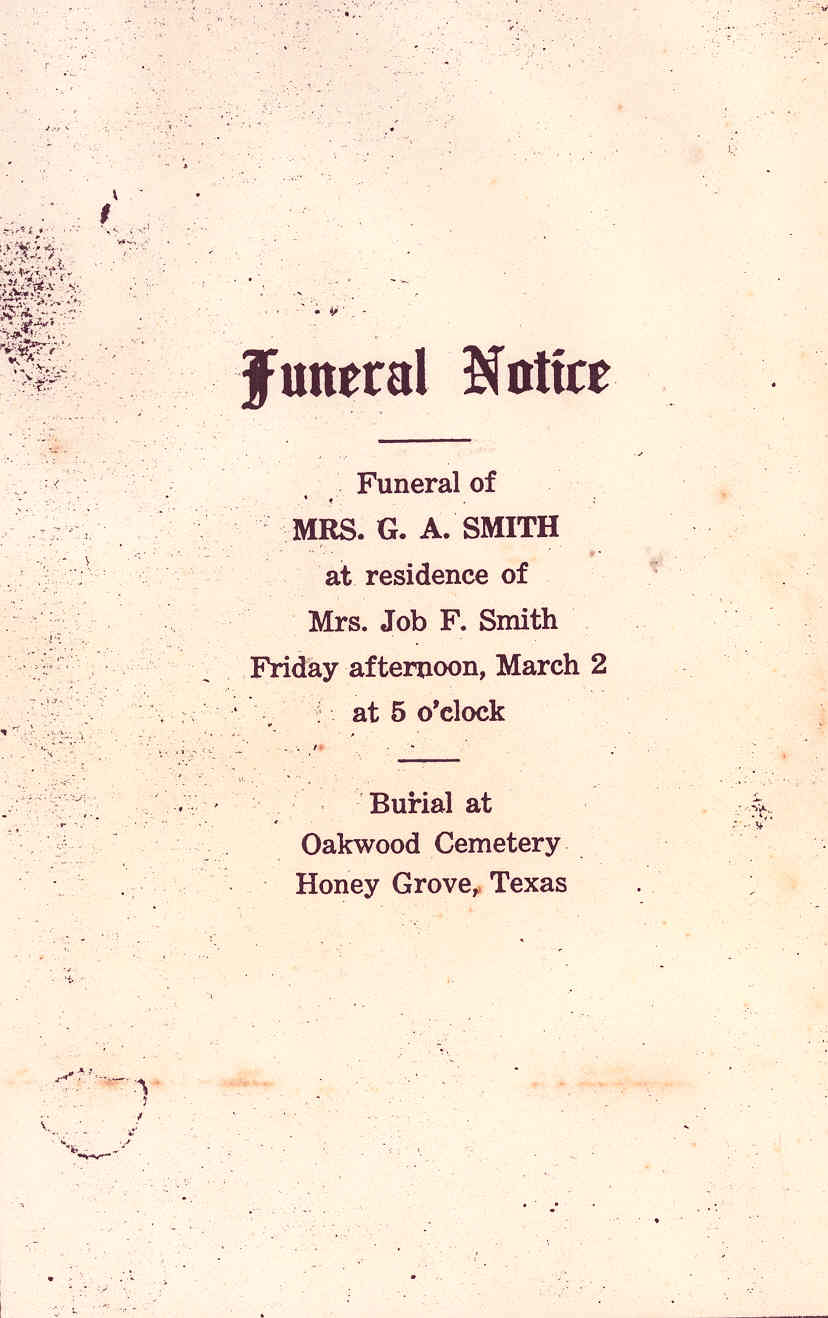 Funeral Notice

Funeral of
MRS. G. A. SMITH
at residence of
Mrs. Job F. Smith
Friday afternoon, March 2
at 5 o'clock

Burial at
Oakwood Cemetery
Honey Grove, Texas